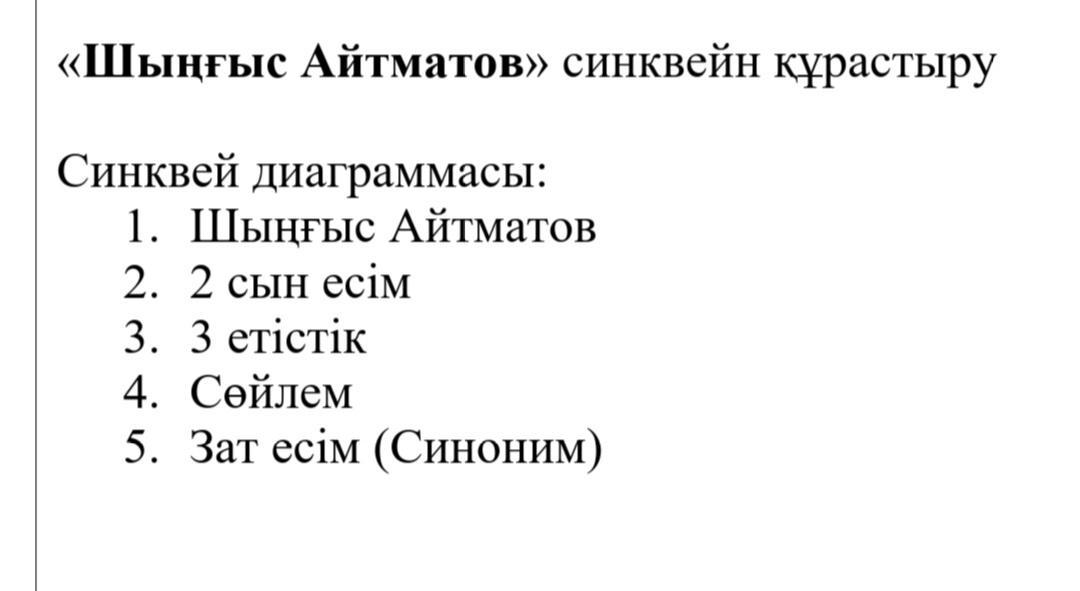 «Шыңғыс Айтматов» синквейн құрастыру

Синквей диаграммасы:
1. Шыңғыс Айтматов
2. 2 сын есім
3. 3 етістік
4. Сөйлем
5. Зат есім (Синоним)